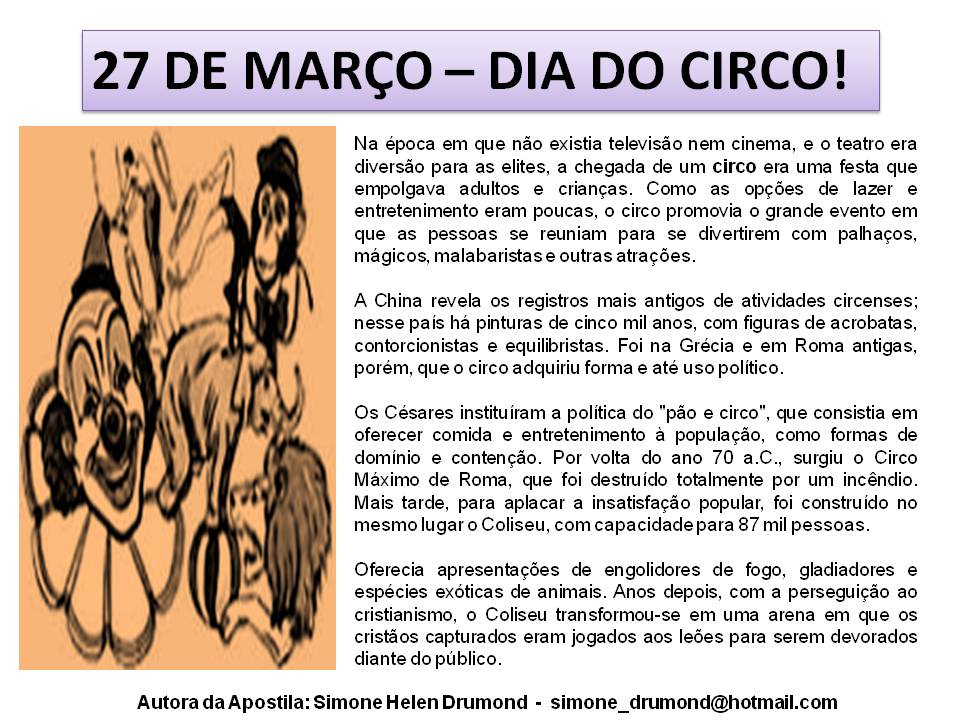 27 DE MARÇO – DIA DO CIRCO!

Na época em que não existia televisão nem cinema, e o teatro era diversão para as elites, a chegada de um circo era uma festa que empolgava adultos e crianças. Como as opções de lazer e entretenimento eram poucas, o circo promovia o grande evento em que as pessoas se reuniam para se divertirem com palhaços, mágicos, malabaristas e outras atrações.

A China revela os registros mais antigos de atividades circenses; nesse país há pinturas de cinco mil anos, com figuras de acrobatas, contorcionistas e equilibristas. Foi na Grécia e em Roma antigas, porém, que o circo adquiriu forma e até uso político.

Os Césares instituíram a política do "pão e circo", que consistia em oferecer comida e entretenimento à população, como formas de domínio e contenção. Por volta do ano 70 a.C., surgiu o Circo Máximo de Roma, que foi destruído totalmente por um incêndio. Mais tarde, para aplacar a insatisfação popular, foi construído no mesmo lugar o Coliseu, com capacidade para 87 mil pessoas.

Oferecia apresentações de engolidores de fogo, gladiadores e espécies exóticas de animais. Anos depois, com a perseguição ao cristianismo, o Coliseu transformou-se em uma arena em que os cristãos capturados eram jogados aos leões para serem devorados diante do público.

Autora da Apostila: Simone Helen Drumond - simone_drumond@hotmail.com